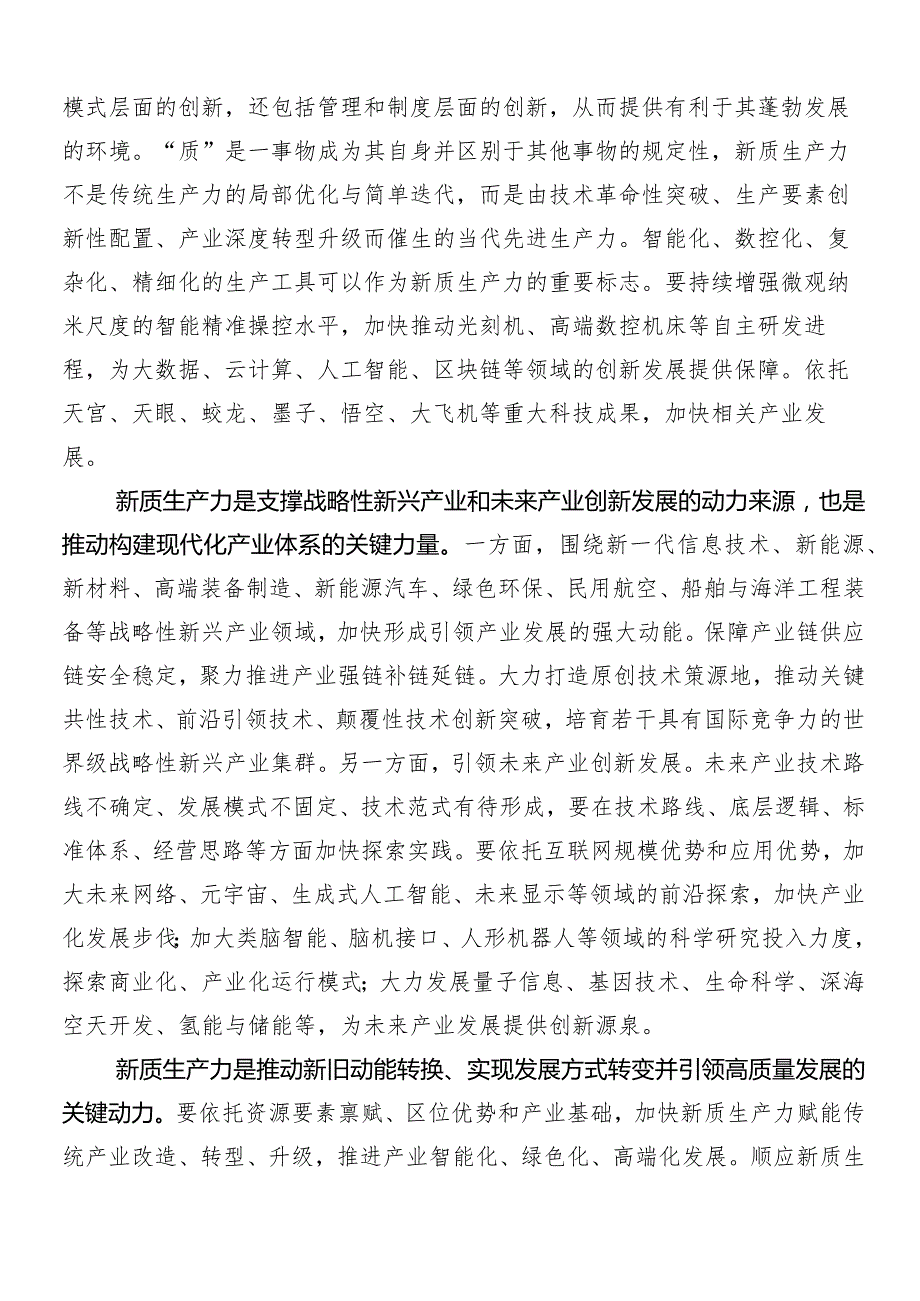 模式层面的创新，还包括管理和制度层面的创新，从而提供有利于其蓬勃发展的环境。“质”是一事物成为其自身并区别于其他事物的规定性，新质生产力不是传统生产力的局部优化与简单迭代，而是由技术革命性突破、生产要素创新性配置、产业深度转型升级而催生的当代先进生产力。智能化、数控化、复杂化、精细化的生产工具可以作为新质生产力的重要标志。要持续增强微观纳米尺度的智能精准操控水平，加快推动光刻机、高端数控机床等自主研发进程，为大数据、云计算、人工智能、区块链等领域的创新发展提供保障。依托天宫、天眼、蛟龙、墨子、悟空、大飞机等重大科技成果，加快相关产业发展。

新质生产力是支撑战略性新兴产业和未来产业创新发展的动力来源，也是推动构建现代化产业体系的关键力量。一方面，围绕新一代信息技术、新能源、新材料、高端装备制造、新能源汽车、绿色环保、民用航空、船舶与海洋工程装备等战略性新兴产业领域，加快形成引领产业发展的强大动能。保障产业链供应链安全稳定，聚力推进产业强链补链延链。大力打造原创技术策源地，推动关键共性技术、前沿引领技术、颠覆性技术创新突破，培育若干具有国际竞争力的世界级战略性新兴产业集群。另一方面，引领未来产业创新发展。未来产业技术路线不确定、发展模式不固定、技术范式有待形成，要在技术路线、底层逻辑、标准体系、经营思路等方面加快探索实践。要依托互联网规模优势和应用优势，加大未来网络、元宇宙、生成式人工智能、未来显示等领域的前沿探索，加快产业化发展步伐；加大类脑智能、脑机接口、人形机器人等领域的科学研究投入力度，探索商业化、产业化运行模式；大力发展量子信息、基因技术、生命科学、深海空天开发、氢能与储能等，为未来产业发展提供创新源泉。

新质生产力是推动新旧动能转换、实现发展方式转变并引领高质量发展的关键动力。要依托资源要素禀赋、区位优势和产业基础，加快新质生产力赋能传统产业改造、转型、升级，推进产业智能化、绿色化、高端化发展。顺应新质生